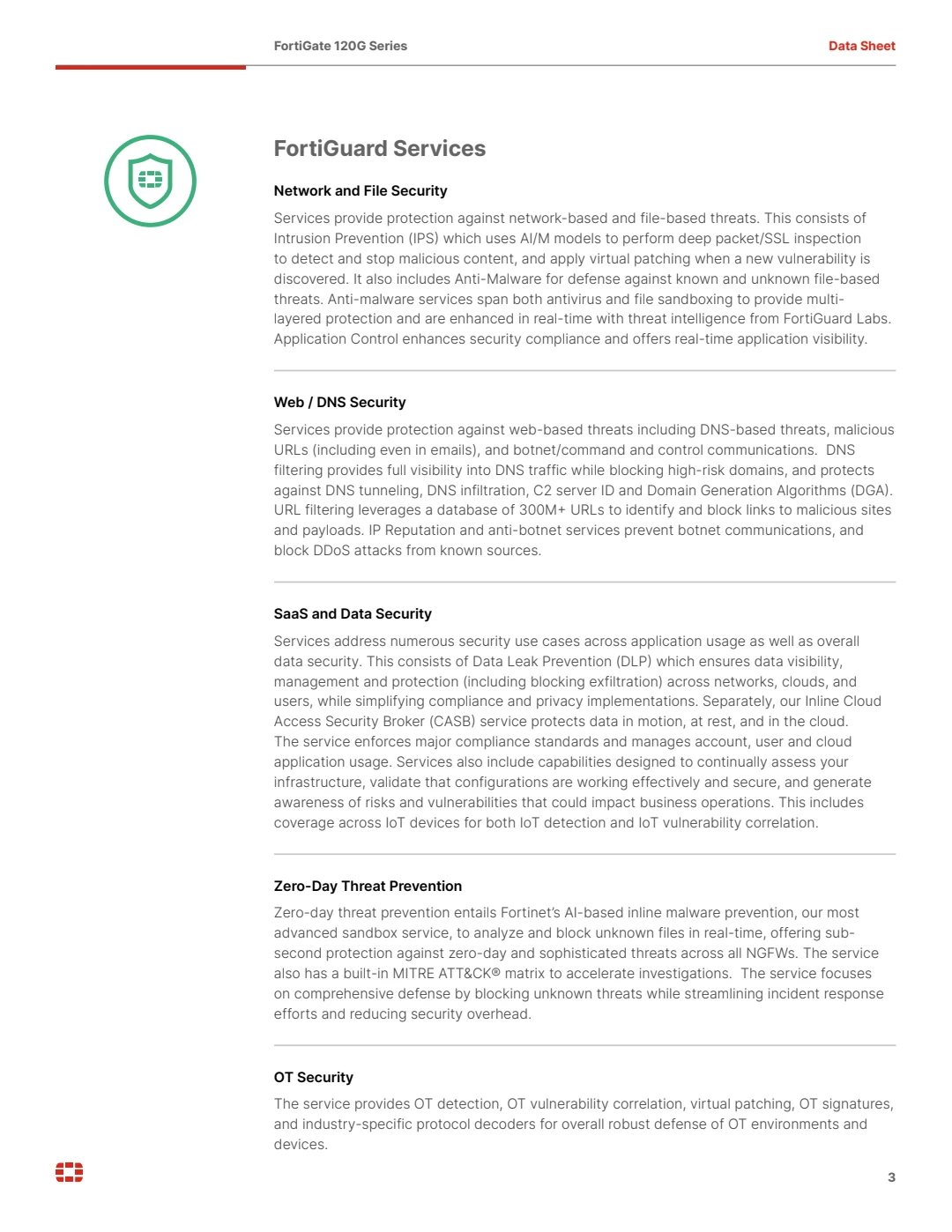 FortiGate 120G Series

Data Sheet

FortiGuard Services

Network and File Security

Services provide protection against network-based and file-based threats. This consists of Intrusion Prevention (IPS) which uses AI/M models to perform deep packet/SSL inspection to detect and stop malicious content, and apply virtual patching when a new vulnerability is discovered. It also includes Anti-Malware for defense against known and unknown file-based threats. Anti-malware services span both antivirus and file sandboxing to provide multi-layered protection and are enhanced in real-time with threat intelligence from FortiGuard Labs. Application Control enhances security compliance and offers real-time application visibility.

Web / DNS Security

Services provide protection against web-based threats including DNS-based threats, malicious URLs (including even in emails), and botnet/command and control communications. DNS filtering provides full visibility into DNS traffic while blocking high-risk domains, and protects against DNS tunneling, DNS infiltration, C2 server ID and Domain Generation Algorithms (DGA). URL filtering leverages a database of 300M+ URLs to identify and block links to malicious sites and payloads. IP Reputation and anti-botnet services prevent botnet communications, and block DDoS attacks from known sources.

SaaS and Data Security

Services address numerous security use cases across application usage as well as overall data security. This consists of Data Leak Prevention (DLP) which ensures data visibility, management and protection (including blocking exfiltration) across networks, clouds, and users, while simplifying compliance and privacy implementations. Separately, our Inline Cloud Access Security Broker (CASB) service protects data in motion, at rest, and in the cloud. The service enforces major compliance standards and manages account, user and cloud application usage. Services also include capabilities designed to continually assess your infrastructure, validate that configurations are working effectively and secure, and generate awareness of risks and vulnerabilities that could impact business operations. This includes coverage across IoT devices for both IoT detection and IoT vulnerability correlation.

Zero-Day Threat Prevention

Zero-day threat prevention entails Fortinet's AI-based inline malware prevention, our most advanced sandbox service, to analyze and block unknown files in real-time, offering sub-second protection against zero-day and sophisticated threats across all NGFWs. The service also has a built-in MITRE ATT&CK® matrix to accelerate investigations. The service focuses on comprehensive defense by blocking unknown threats while streamlining incident response efforts and reducing security overhead.

OT Security

The service provides OT detection, OT vulnerability correlation, virtual patching, OT signatures, and industry-specific protocol decoders for overall robust defense of OT environments and devices.

3